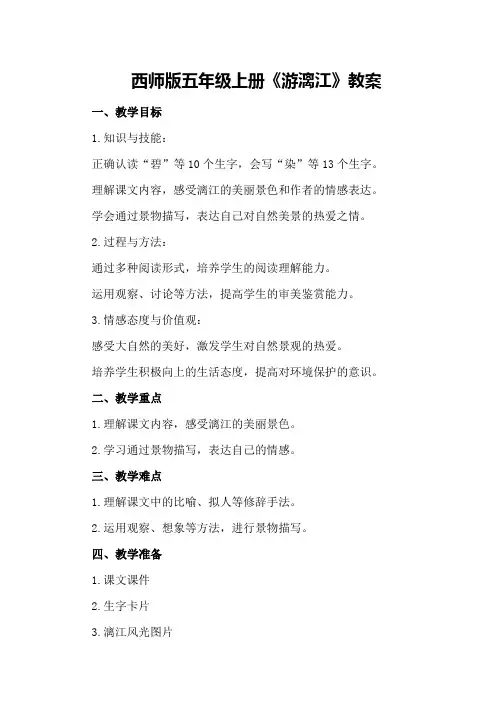 西师版五年级上册《游漓江》教案

一、教学目标

1.知识与技能：

正确认读“碧”等10个生字，会写“染”等13个生字。

理解课文内容，感受漓江的美丽景色和作者的情感表达。

学会通过景物描写，表达自己对自然美景的热爱之情。

2.过程与方法：

通过多种阅读形式，培养学生的阅读理解能力。

运用观察、讨论等方法，提高学生的审美鉴赏能力。

3.情感态度与价值观：

感受大自然的美好，激发学生对自然景观的热爱。

培养学生积极向上的生活态度，提高对环境保护的意识。

二、教学重点

1.理解课文内容，感受漓江的美丽景色。

2.学习通过景物描写，表达自己的情感。

三、教学难点

1.理解课文中的比喻、拟人等修辞手法。

2.运用观察、想象等方法，进行景物描写。

四、教学准备

1.课文课件

2.生字卡片

3.漓江风光图片